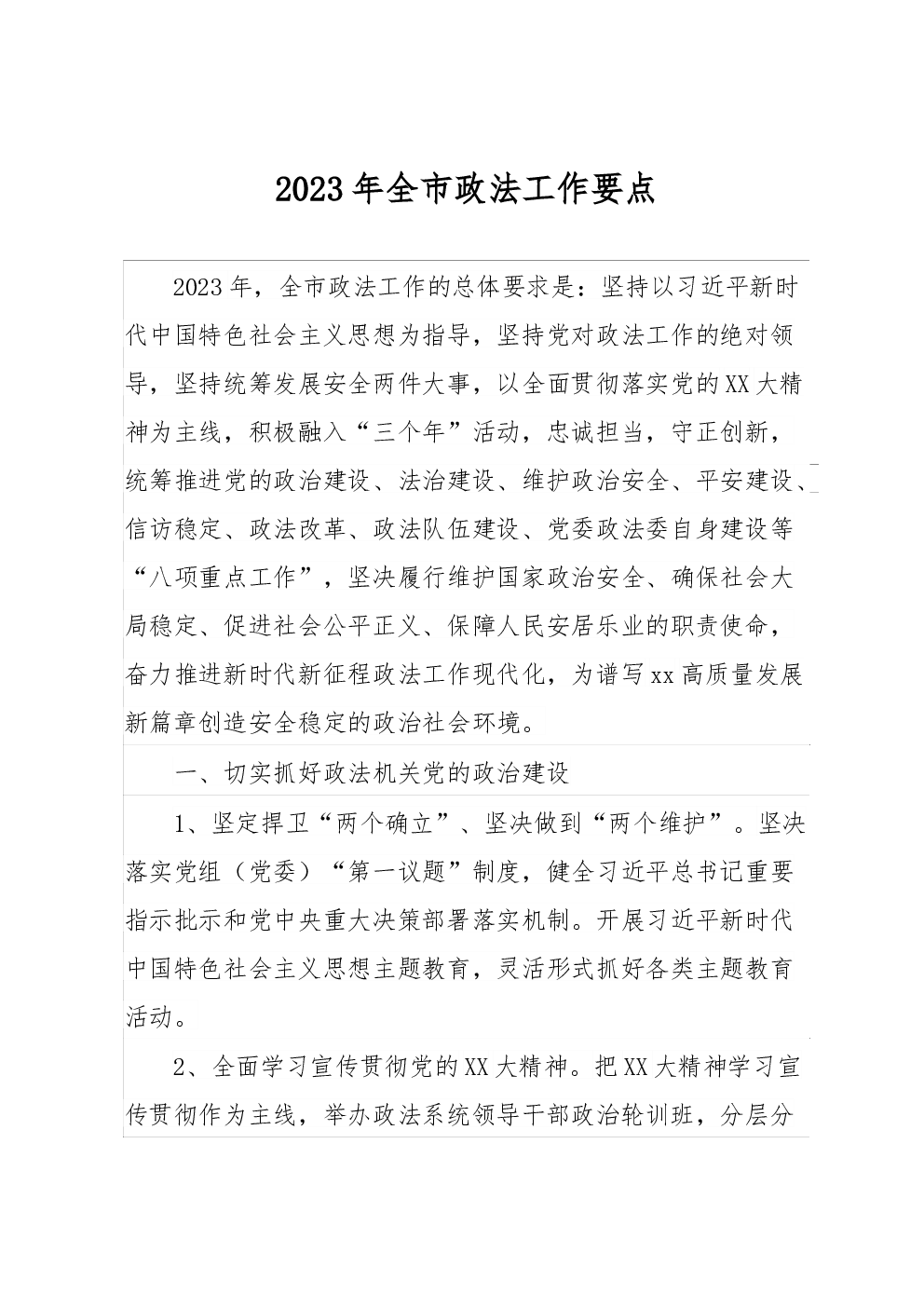 2023年全市政法工作要点

2023年，全市政法工作的总体要求是：坚持以习近平新时代中国特色社会主义思想为指导，坚持党对政法工作的绝对领导，坚持统筹发展安全两件大事，以全面贯彻落实党的XX大精神为主线，积极融入“三个年”活动，忠诚担当，守正创新，统筹推进党的政治建设、法治建设、维护政治安全、平安建设、信访稳定、政法改革、政法队伍建设、党委政法委自身建设等“八项重点工作”，坚决履行维护国家政治安全、确保社会大局稳定、促进社会公平正义、保障人民安居乐业的职责使命，奋力推进新时代新征程政法工作现代化，为谱写xx高质量发展新篇章创造安全稳定的政治社会环境。

一、切实抓好政法机关党的政治建设

1、坚定捍卫“两个确立”、坚决做到“两个维护”。坚决落实党组（党委）“第一议题”制度，健全习近平总书记重要指示批示和党中央重大决策部署落实机制。开展习近平新时代中国特色社会主义思想主题教育，灵活形式抓好各类主题教育活动。

2、全面学习宣传贯彻党的XX大精神。把XX大精神学习宣传贯彻作为主线，举办政法系统领导干部政治轮训班，分层分